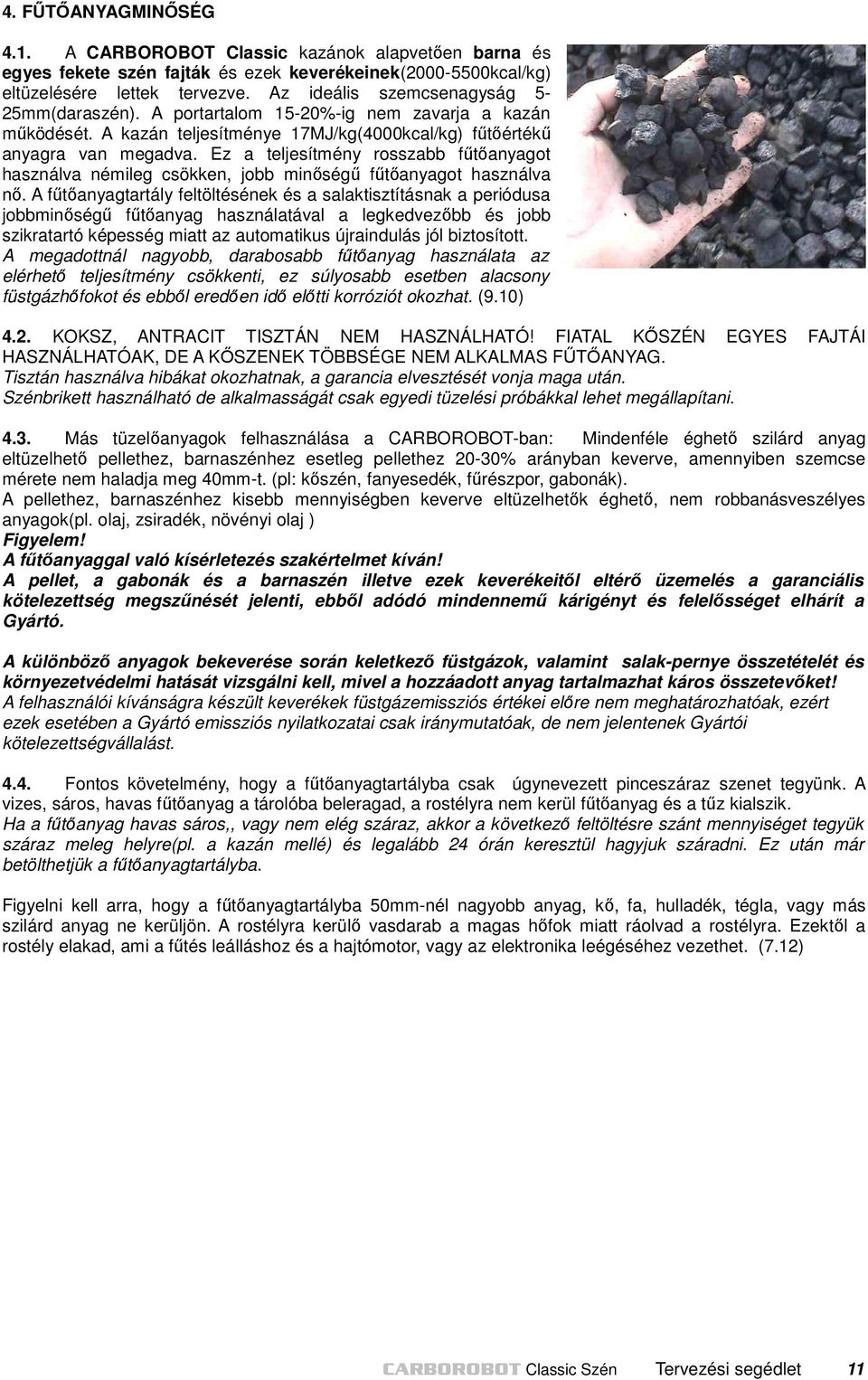 4. FŰTŐANYAGMINŐSÉG

4.1. A CARBOROBOT Classic kazánok alapvetően barna és egyes fekete szén fajták és ezek keverékeinek(2000-5500kcal/kg) eltüzelésére lettek tervezve. Az ideális szemcsenagyság 5-25mm(daraszén). A portartalom 15-20%-ig nem zavarja a kazán működését. A kazán teljesítménye 17MJ/kg(4000kcal/kg) fűtőértékű anyagra van megadva. Ez a teljesítmény rosszabb fűtőanyagot használva némileg csökken, jobb minőségű fűtőanyagot használva nő. A fűtőanyagtartály feltöltésének és a salaktisztításnak a periódusa jobbminőségű fűtőanyag használatával a legkedvezőbb és jobb szikratartó képesség miatt az automatikus újraindulás jól biztosított.
A megadottnál nagyobb, darabosabb fűtőanyag használata az elérhető teljesítmény csökkenti, ez súlyosabb esetben alacsony füstgázhőfokot és ebből eredően idő előtti korróziót okozhat. (9.10)

4.2. KOKSZ, ANTRACIT TISZTÁN NEM HASZNÁLHATÓ! FIATAL KŐSZÉN EGYES FAJTÁI HASZNÁLHATÓAK, DE A KŐSZENEK TÖBBSÉGE NEM ALKALMAS FŰTŐANYAG.
Tisztán használva hibákat okozhatnak, a garancia elvesztését vonja maga után.
Szénbrikett használható de alkalmasságát csak egyedi tüzelési próbákkal lehet megállapítani.

4.3. Más tüzelőanyagok felhasználása a CARBOROBOT-ban: Mindenféle éghető szilárd anyag eltüzelhető pellethez, barnaszénhez esetleg pellethez 20-30% arányban keverve, amennyiben szemcse mérete nem haladja meg 40mm-t. (pl: kőszén, fanyesedék, fűrészpor, gabonák).
A pellethez, barnaszénhez kisebb mennyiségben keverve eltüzelhetők éghető, nem robbanásveszélyes anyagok(pl. olaj, zsiradék, növényi olaj )
Figyelem!
A fűtőanyaggal való kísérletezés szakértelmet kíván!
A pellet, a gabonák és a barnaszén illetve ezek keverékeitől eltérő üzemelés a garanciális kötelezettség megszűnését jelenti, ebből adódó mindennemű kárigényt és felelősséget elhárít a Gyártó.

A különböző anyagok bekeverése során keletkező füstgázok, valamint salak-pernye összetételét és környezetvédelmi hatását vizsgálni kell, mivel a hozzáadott anyag tartalmazhat káros összetevőket!
A felhasználói kívánságra készült keverékek füstgázemissziós értékei előre nem meghatározhatóak, ezért ezek esetében a Gyártó emissziós nyilatkozatai csak iránymutatóak, de nem jelentenek Gyártói kötelezettségvállalást.

4.4. Fontos követelmény, hogy a fűtőanyagtartályba csak úgynevezett pinceszáraz szenet tegyünk. A vizes, sáros, havas fűtőanyag a tárolóba beleragad, a rostélyra nem kerül fűtőanyag és a tűz kialszik.
Ha a fűtőanyag havas sáros,, vagy nem elég száraz, akkor a következő feltöltésre szánt mennyiséget tegyük száraz meleg helyre(pl. a kazán mellé) és legalább 24 órán keresztül hagyjuk száradni. Ez után már betölthetjük a fűtőanyagtartályba.

Figyelni kell arra, hogy a fűtőanyagtartályba 50mm-nél nagyobb anyag, kő, fa, hulladék, tégla, vagy más szilárd anyag ne kerüljön. A rostélyra kerülő vasdarab a magas hőfok miatt ráolvad a rostélyra. Ezektől a rostély elakad, ami a fűtés leálláshoz és a hajtómotor, vagy az elektronika leégéséhez vezethet. (7.12)

CARBOROBOT Classic Szén Tervezési segédlet 11